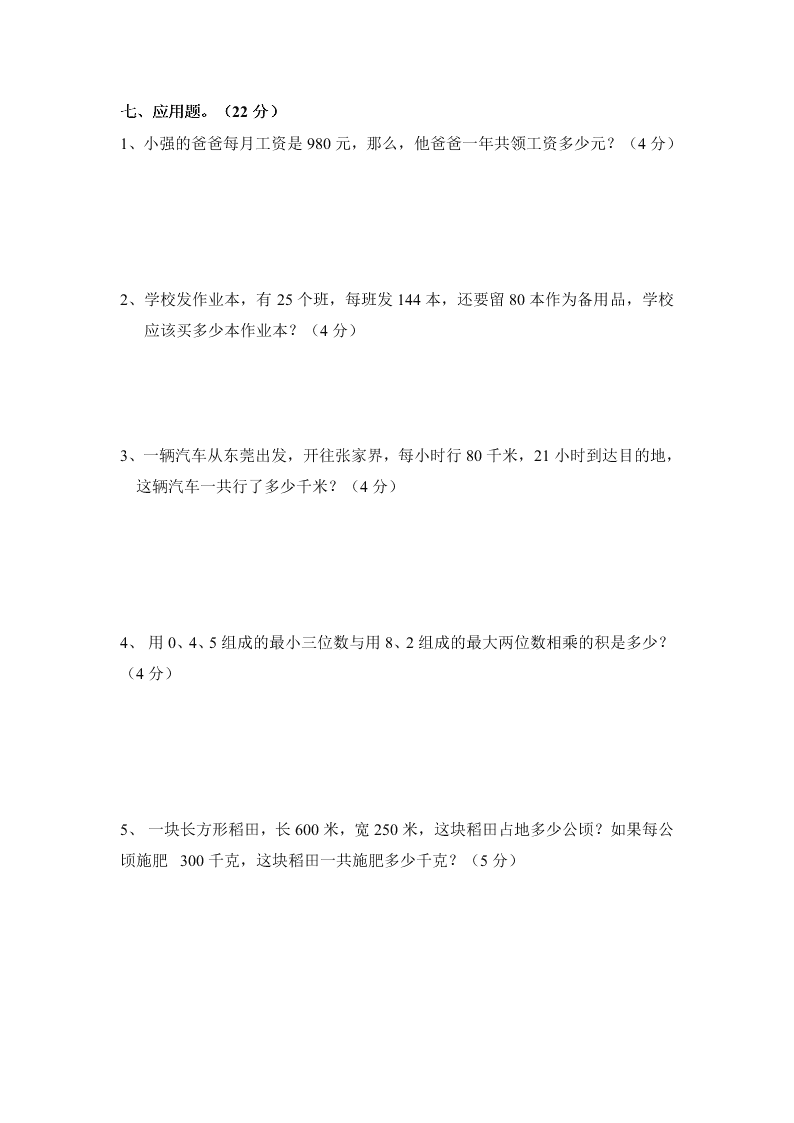 七、应用题。（22 分）

1、小强的爸爸每月工资是 980 元，那么，他爸爸一年共领工资多少元？（4 分）

2、学校发作业本，有 25 个班，每班发 144 本，还要留 80 本作为备用品，学校应该买多少本作业本？（4 分）

3、一辆汽车从东莞出发，开往张家界，每小时行 80 千米，21 小时到达目的地，这辆汽车一共行了多少千米？（4 分）

4、 用 0、4、5 组成的最小三位数与用 8、2 组成的最大两位数相乘的积是多少？（4 分）

5、 一块长方形稻田，长 600 米，宽 250 米，这块稻田占地多少公顷？如果每公顷施肥 300 千克，这块稻田一共施肥多少千克？（5 分）